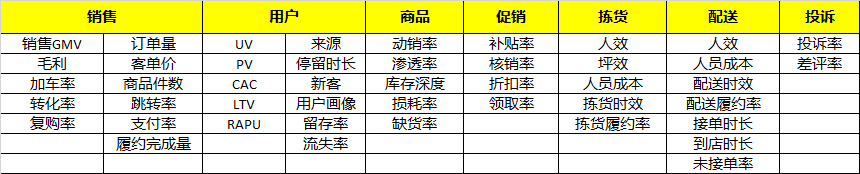 | 销售 | | 用户 | | 商品 | 促销 | 拣货 | 配送 | 投诉 |
|---|---|---|---|---|---|---|---|---|
| 销售GMV | 订单量 | UV | 来源 | 动销率 | 补贴率 | 人效 | 人效 | 投诉率 |
| 毛利 | 客单价 | PV | 停留时长 | 渗透率 | 核销率 | 坪效 | 人员成本 | 差评率 |
| 加车率 | 商品件数 | CAC | 新客 | 库存深度 | 折扣率 | 人员成本 | 配送时效 | |
| 转化率 | 跳转率 | LTV | 用户画像 | 损耗率 | 领取率 | 拣货时效 | 配送履约率 | |
| 复购率 | 支付率 | RAPU | 留存率 | 缺货率 | | 拣货履约率 | 接单时长 | |
| | 履约完成量 | | 流失率 | | | | 到店时长 | |
| | | | | | | | 未接单率 | |